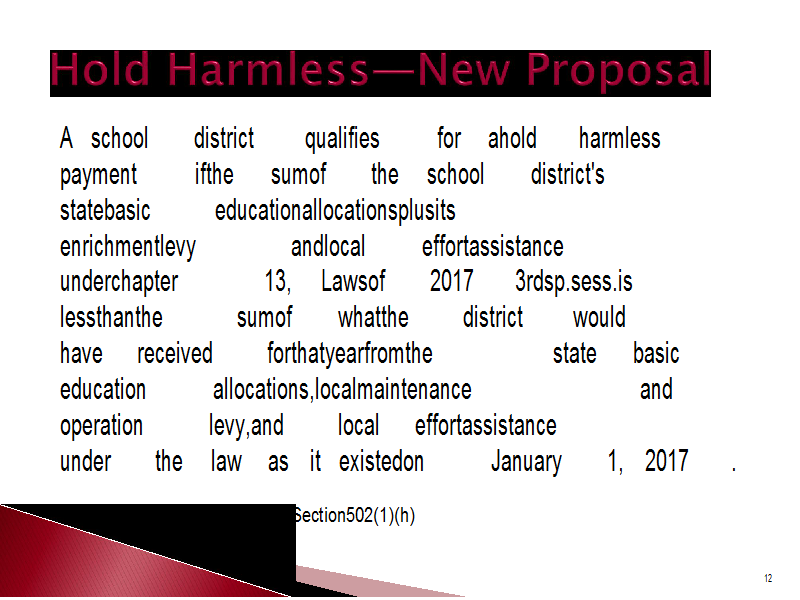 Hold Harmless—New Proposal

A school district qualifies for ahold harmless payment ifthe sumof the school district's statebasic educationallocationsplusits enrichmentlevy andlocal effortassistance underchapter 13, Lawsof 2017 3rdsp.sess.is lessthanthe sumof whatthe district would have received forthatyearfromthe state basic education allocations,localmaintenance and operation levy,and local effortassistance under the law as it existedon January 1, 2017 .

Section502(1)(h)

12